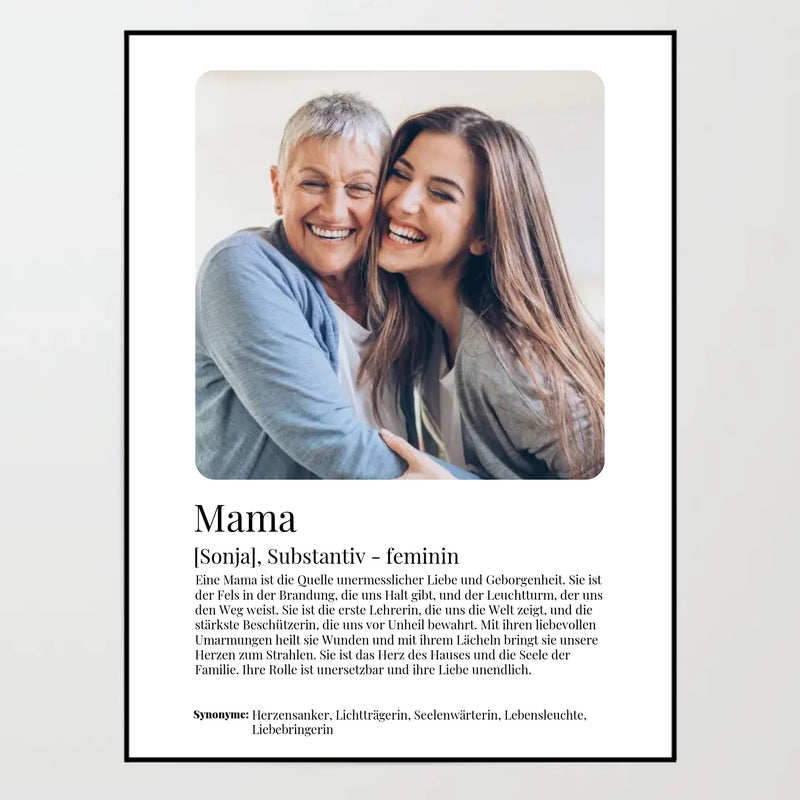 Mama

[Sonja], Substantiv - feminin

Eine Mama ist die Quelle unermesslicher Liebe und Geborgenheit. Sie ist der Fels in der Brandung, die uns Halt gibt, und der Leuchtturm, der uns den Weg weist. Sie ist die erste Lehrerin, die uns die Welt zeigt, und die stärkste Beschützerin, die uns vor Unheil bewahrt. Mit ihren liebevollen Umarmungen heilt sie Wunden und mit ihrem Lächeln bringt sie unsere Herzen zum Strahlen. Sie ist das Herz des Hauses und die Seele der Familie. Ihre Rolle ist unersetzbar und ihre Liebe unendlich.

Synonyme: Herzensanker, Lichtträgerin, Seelenwärterin, Lebensleuchte, Liebebringerin